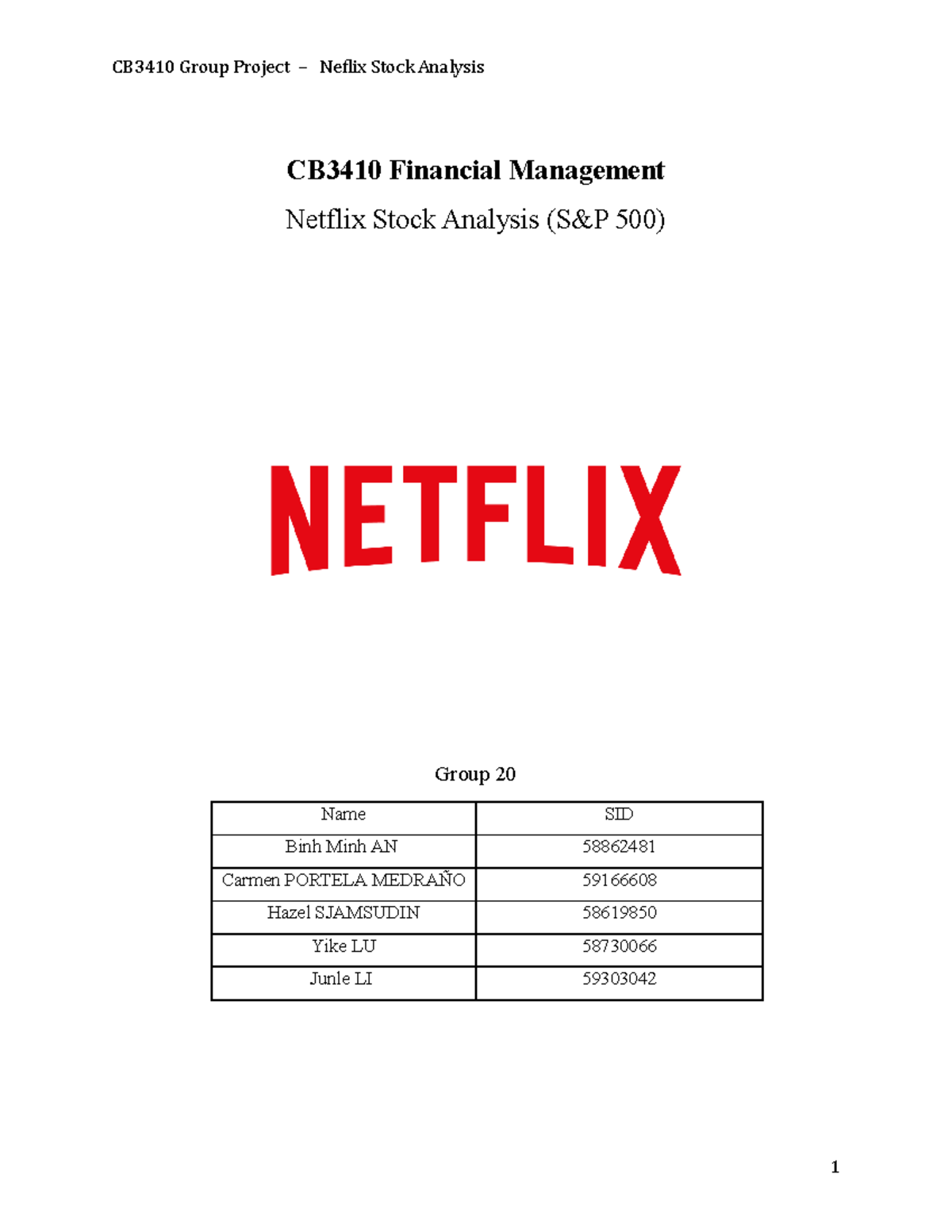 CB3410 Group Project – Neflix Stock Analysis

CB3410 Financial Management

Netflix Stock Analysis (S&P 500)

NETFLIX

Group 20

| Name | SID |
|---|---|
| Binh Minh AN | 58862481 |
| Carmen PORTELA MEDRAÑO | 59166608 |
| Hazel SJAMSUDIN | 58619850 |
| Yike LU | 58730066 |
| Junle LI | 59303042 |

1